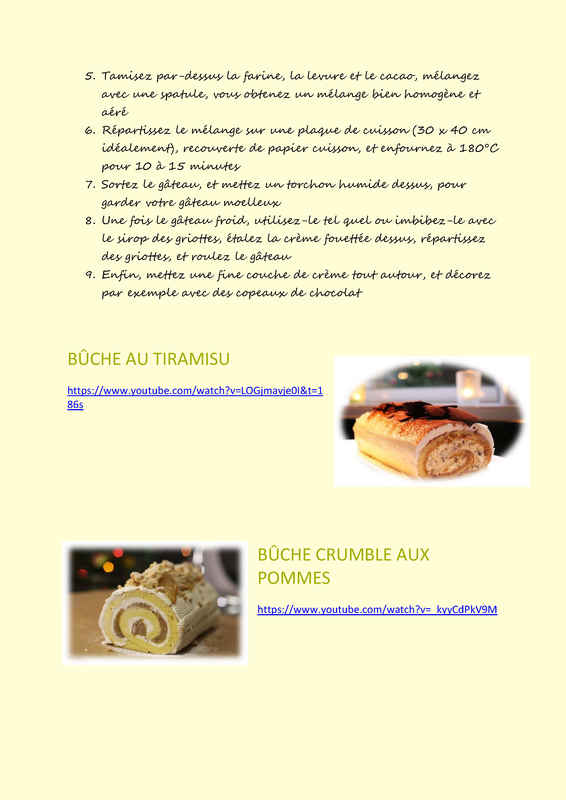 5. Tamisez par-dessus la farine, la levure et le cacao, mélangez avec une spatule, vous obtenez un mélange bien homogène et aéré
6. Répartissez le mélange sur une plaque de cuisson (30 x 40 cm idéalement), recouverte de papier cuisson, et enfournez à 180°C pour 10 à 15 minutes
7. Sortez le gâteau, et mettez un torchon humide dessus, pour garder votre gâteau moelleux
8. Une fois le gâteau froid, utilisez-le tel quel ou imbibez-le avec le sirop des griottes, étalez la crème fouettée dessus, répartissez des griottes, et roulez le gâteau
9. Enfin, mettez une fine couche de crème tout autour, et décorez par exemple avec des copeaux de chocolat

BÛCHE AU TIRAMISU

https://www.youtube.com/watch?v=LOGjmavje0I&t=186s

BÛCHE CRUMBLE AUX POMMES

https://www.youtube.com/watch?v=_kyyCdPkV9M